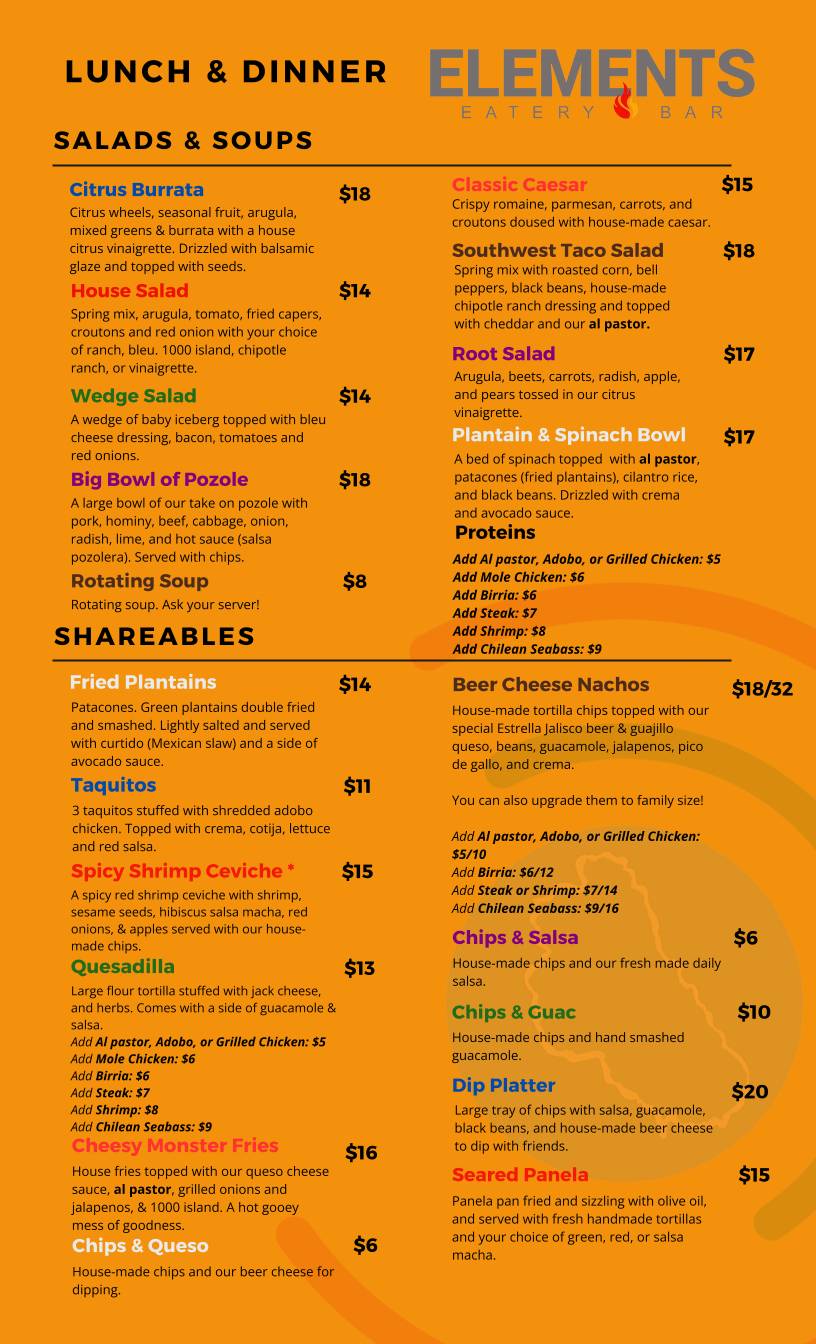 LUNCH & DINNER

ELEMENTS
EATERY BAR

SALADS & SOUPS

Citrus Burrata $18
Citrus wheels, seasonal fruit, arugula, mixed greens & burrata with a house citrus vinaigrette. Drizzled with balsamic glaze and topped with seeds.

House Salad $14
Spring mix, arugula, tomato, fried capers, croutons and red onion with your choice of ranch, bleu. 1000 island, chipotle ranch, or vinaigrette.

Wedge Salad $14
A wedge of baby iceberg topped with bleu cheese dressing, bacon, tomatoes and red onions.

Big Bowl of Pozole $18
A large bowl of our take on pozole with pork, hominy, beef, cabbage, onion, radish, lime, and hot sauce (salsa pozolera). Served with chips.

Rotating Soup $8
Rotating soup. Ask your server!

Classic Caesar $15
Crispy romaine, parmesan, carrots, and croutons doused with house-made caesar.

Southwest Taco Salad $18
Spring mix with roasted corn, bell peppers, black beans, house-made chipotle ranch dressing and topped with cheddar and our al pastor.

Root Salad $17
Arugula, beets, carrots, radish, apple, and pears tossed in our citrus vinaigrette.

Plantain & Spinach Bowl $17
A bed of spinach topped with al pastor, patacones (fried plantains), cilantro rice, and black beans. Drizzled with crema and avocado sauce.

Proteins
Add Al pastor, Adobo, or Grilled Chicken: $5
Add Mole Chicken: $6
Add Birria: $6
Add Steak: $7
Add Shrimp: $8
Add Chilean Seabass: $9

SHAREABLES

Fried Plantains $14
Patacones. Green plantains double fried and smashed. Lightly salted and served with curtido (Mexican slaw) and a side of avocado sauce.

Taquitos $11
3 taquitos stuffed with shredded adobo chicken. Topped with crema, cotija, lettuce and red salsa.

Spicy Shrimp Ceviche * $15
A spicy red shrimp ceviche with shrimp, sesame seeds, hibiscus salsa macha, red onions, & apples served with our house-made chips.

Quesadilla $13
Large flour tortilla stuffed with jack cheese, and herbs. Comes with a side of guacamole & salsa.
Add Al pastor, Adobo, or Grilled Chicken: $5
Add Mole Chicken: $6
Add Birria: $6
Add Steak: $7
Add Shrimp: $8
Add Chilean Seabass: $9

Cheesy Monster Fries $16
House fries topped with our queso cheese sauce, al pastor, grilled onions and jalapenos, & 1000 island. A hot gooey mess of goodness.

Chips & Queso $6
House-made chips and our beer cheese for dipping.

Beer Cheese Nachos $18/32
House-made tortilla chips topped with our special Estrella Jalisco beer & guajillo queso, beans, guacamole, jalapenos, pico de gallo, and crema.

You can also upgrade them to family size!

Add Al pastor, Adobo, or Grilled Chicken: $5/10
Add Birria: $6/12
Add Steak or Shrimp: $7/14
Add Chilean Seabass: $9/16

Chips & Salsa $6
House-made chips and our fresh made daily salsa.

Chips & Guac $10
House-made chips and hand smashed guacamole.

Dip Platter $20
Large tray of chips with salsa, guacamole, black beans, and house-made beer cheese to dip with friends.

Seared Panela $15
Panela pan fried and sizzling with olive oil, and served with fresh handmade tortillas and your choice of green, red, or salsa macha.